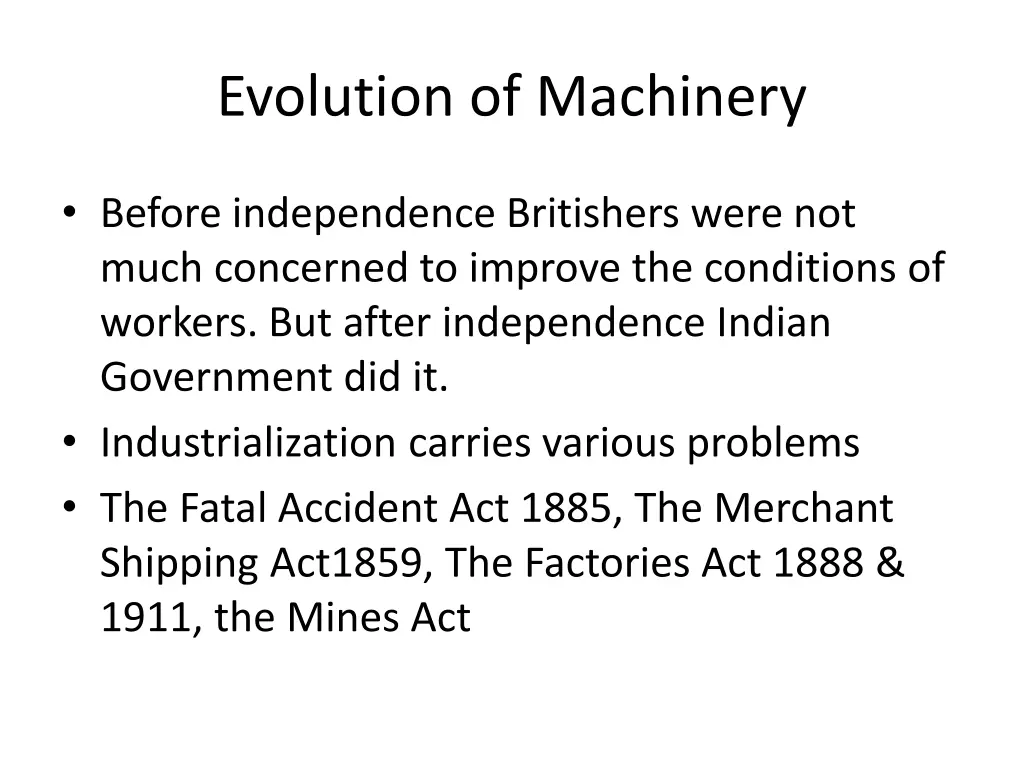 Evolution of Machinery

• Before independence Britishers were not much concerned to improve the conditions of workers. But after independence Indian Government did it.
• Industrialization carries various problems
• The Fatal Accident Act 1885, The Merchant Shipping Act1859, The Factories Act 1888 & 1911, the Mines Act